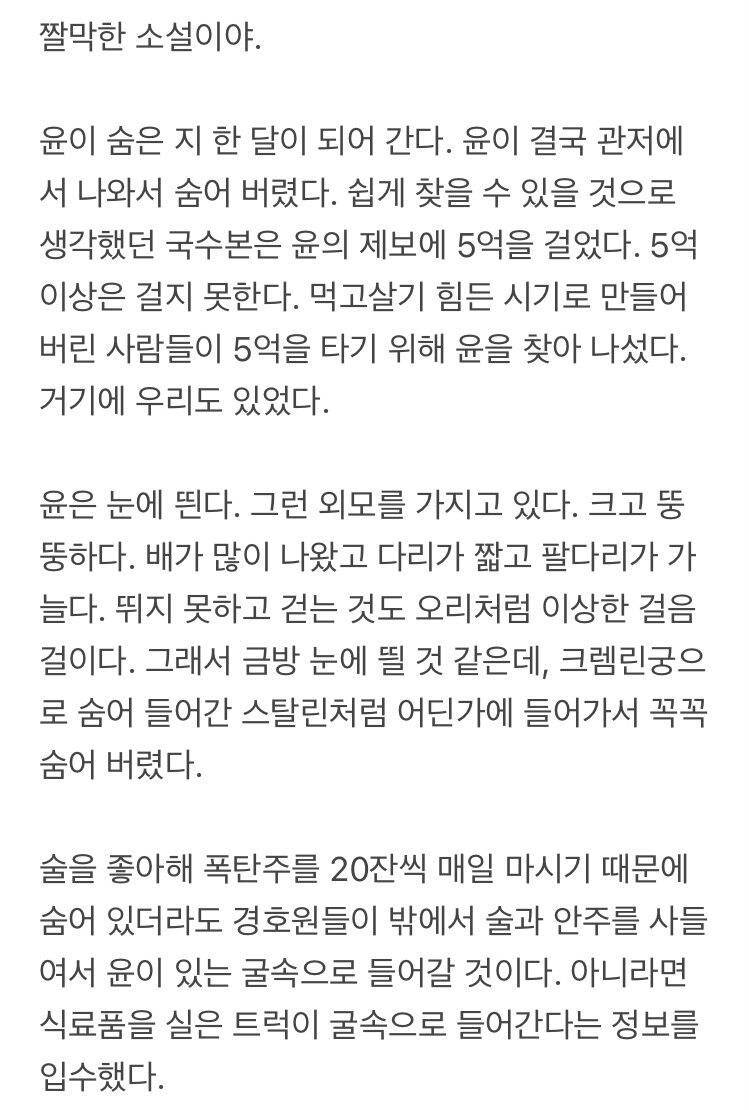 짤막한 소설이야.

윤이 숨은 지 한 달이 되어 간다. 윤이 결국 관저에서 나와서 숨어 버렸다. 쉽게 찾을 수 있을 것으로 생각했던 국수본은 윤의 제보에 5억을 걸었다. 5억 이상은 걸지 못한다. 먹고살기 힘든 시기로 만들어 버린 사람들이 5억을 타기 위해 윤을 찾아 나섰다. 거기에 우리도 있었다.

윤은 눈에 띈다. 그런 외모를 가지고 있다. 크고 뚱뚱하다. 배가 많이 나왔고 다리가 짧고 팔다리가 가늘다. 뛰지 못하고 걷는 것도 오리처럼 이상한 걸음걸이다. 그래서 금방 눈에 띌 것 같은데, 크렘린궁으로 숨어 들어간 스탈린처럼 어딘가에 들어가서 꼭꼭 숨어 버렸다.

술을 좋아해 폭탄주를 20잔씩 매일 마시기 때문에 숨어 있더라도 경호원들이 밖에서 술과 안주를 사들여서 윤이 있는 굴속으로 들어갈 것이다. 아니라면 식료품을 실은 트럭이 굴속으로 들어간다는 정보를 입수했다.